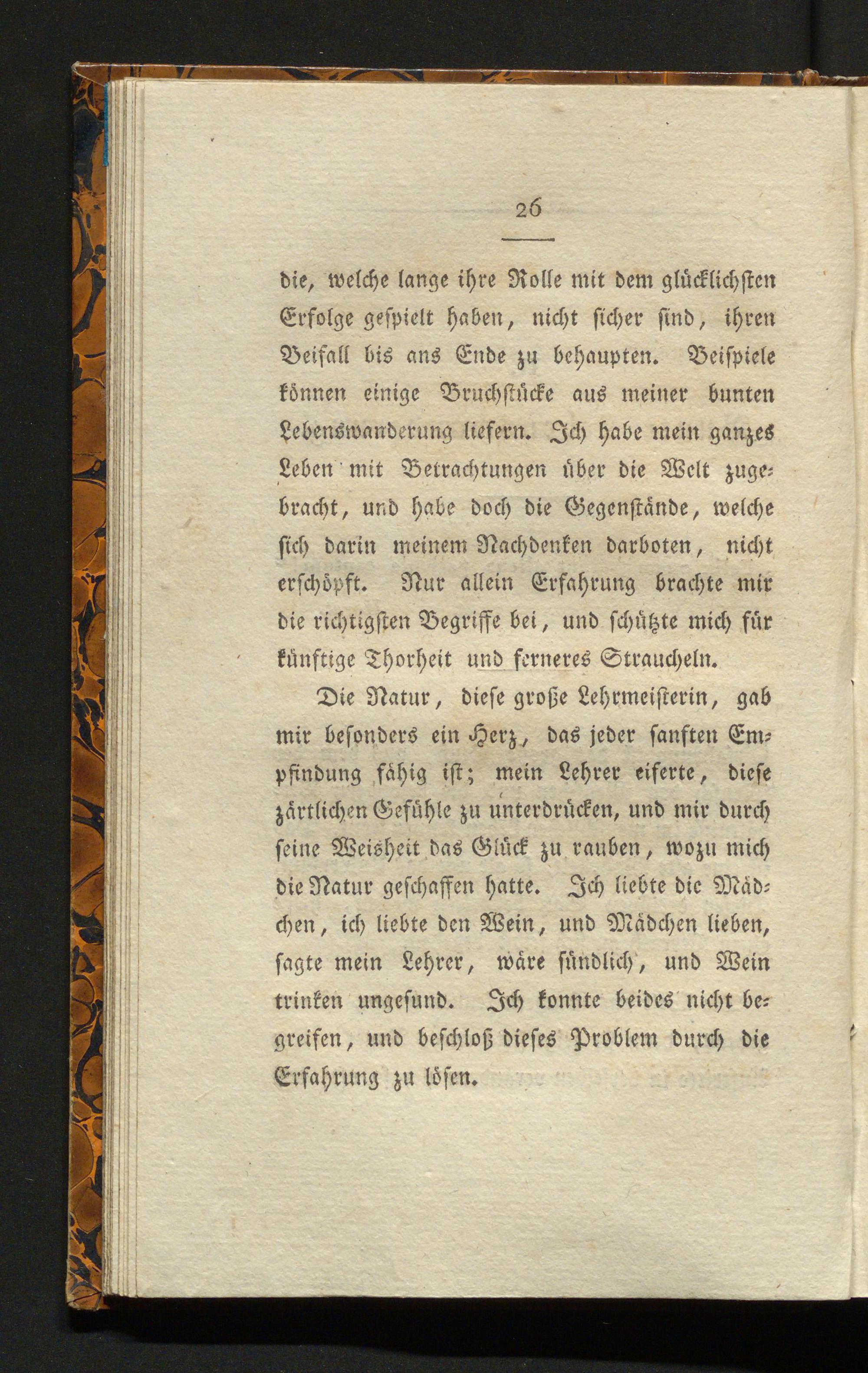 26

die, welche lange ihre Rolle mit dem glücklichsten Erfolge gespielt haben, nicht sicher sind, ihren Beifall bis ans Ende zu behaupten. Beispiele können einige Bruchstücke aus meiner bunten Lebenswanderung liefern. Ich habe mein ganzes Leben mit Betrachtungen über die Welt zugebracht, und habe doch die Gegenstände, welche sich darin meinem Nachdenken darboten, nicht erschöpft. Nur allein Erfahrung brachte mir die richtigsten Begriffe bei, und schützte mich für künftige Thorheit und ferneres Straucheln.

Die Natur, diese große Lehrmeisterin, gab mir besonders ein Herz, das jeder sanften Empfindung fähig ist; mein Lehrer eiferte, diese zärtlichen Gefühle zu unterdrücken, und mir durch seine Weisheit das Glück zu rauben, wozu mich die Natur geschaffen hatte. Ich liebte die Mädchen, ich liebte den Wein, und Mädchen lieben, sagte mein Lehrer, wäre sündlich, und Wein trinken ungesund. Ich konnte beides nicht begreifen, und beschloß dieses Problem durch die Erfahrung zu lösen.